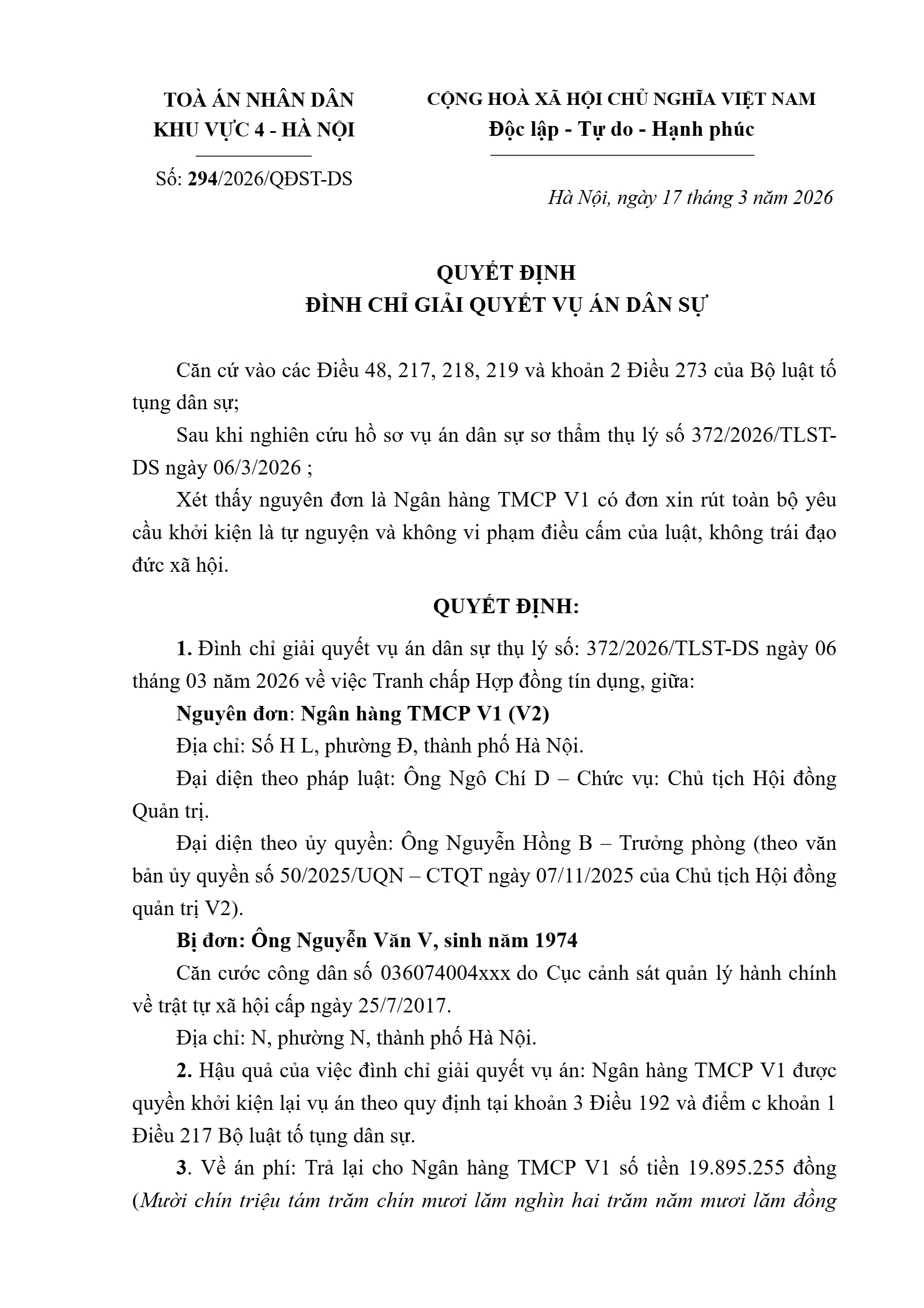 TOÀ ÁN NHÂN DÂN
KHU VỰC 4 - HÀ NỘI

Số: 294/2026/QĐST-DS

CỘNG HOÀ XÃ HỘI CHỦ NGHĨA VIỆT NAM
Độc lập - Tự do - Hạnh phúc

Hà Nội, ngày 17 tháng 3 năm 2026

QUYẾT ĐỊNH
ĐÌNH CHỈ GIẢI QUYẾT VỤ ÁN DÂN SỰ

Căn cứ vào các Điều 48, 217, 218, 219 và khoản 2 Điều 273 của Bộ luật tố tụng dân sự;

Sau khi nghiên cứu hồ sơ vụ án dân sự sơ thẩm thụ lý số 372/2026/TLST-DS ngày 06/3/2026 ;

Xét thấy nguyên đơn là Ngân hàng TMCP V1 có đơn xin rút toàn bộ yêu cầu khởi kiện là tự nguyện và không vi phạm điều cấm của luật, không trái đạo đức xã hội.

QUYẾT ĐỊNH:

1. Đình chỉ giải quyết vụ án dân sự thụ lý số: 372/2026/TLST-DS ngày 06 tháng 03 năm 2026 về việc Tranh chấp Hợp đồng tín dụng, giữa:

Nguyên đơn: Ngân hàng TMCP V1 (V2)

Địa chỉ: Số H L, phường Đ, thành phố Hà Nội.

Đại diện theo pháp luật: Ông Ngô Chí D – Chức vụ: Chủ tịch Hội đồng Quản trị.

Đại diện theo ủy quyền: Ông Nguyễn Hồng B – Trưởng phòng (theo văn bản ủy quyền số 50/2025/UQN – CTQT ngày 07/11/2025 của Chủ tịch Hội đồng quản trị V2).

Bị đơn: Ông Nguyễn Văn V, sinh năm 1974

Căn cước công dân số 036074004xxx do Cục cảnh sát quản lý hành chính về trật tự xã hội cấp ngày 25/7/2017.

Địa chỉ: N, phường N, thành phố Hà Nội.

2. Hậu quả của việc đình chỉ giải quyết vụ án: Ngân hàng TMCP V1 được quyền khởi kiện lại vụ án theo quy định tại khoản 3 Điều 192 và điểm c khoản 1 Điều 217 Bộ luật tố tụng dân sự.

3. Về án phí: Trả lại cho Ngân hàng TMCP V1 số tiền 19.895.255 đồng (Mười chín triệu tám trăm chín mươi lăm nghìn hai trăm năm mươi lăm đồng